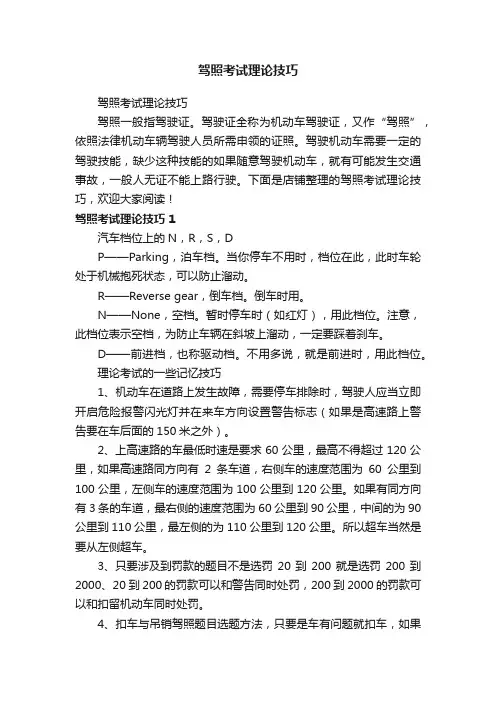 驾照考试理论技巧

驾照考试理论技巧

驾照一般指驾驶证。驾驶证全称为机动车驾驶证，又作“驾照”，依照法律机动车辆驾驶人员所需申领的证照。驾驶机动车需要一定的驾驶技能，缺少这种技能的如果随意驾驶机动车，就有可能发生交通事故，一般人无证不能上路行驶。下面是店铺整理的驾照考试理论技巧，欢迎大家阅读！

驾照考试理论技巧 1

汽车档位上的 N，R，S，D

P——Parking，泊车档。当你停车不用时，档位在此，此时车轮处于机械抱死状态，可以防止溜动。

R——Reverse gear，倒车档。倒车时用。

N——None，空档。暂时停车时（如红灯），用此档位。注意，此档位表示空档，为防止车辆在斜坡上溜动，一定要踩着刹车。

D——前进档，也称驱动档。不用多说，就是前进时，用此档位。

理论考试的一些记忆技巧

1、机动车在道路上发生故障，需要停车排除时，驾驶人应当立即开启危险报警闪光灯并在来车方向设置警告标志（如果是高速路上警告要在车后面的 150 米之外）。

2、上高速路的车最低时速是要求 60 公里，最高不得超过 120 公里，如果高速路同方向有 2 条车道，右侧车的速度范围为 60 公里到 100 公里，左侧车的速度范围为 100 公里到 120 公里。如果有同方向有 3 条的车道，最右侧的速度范围为 60 公里到 90 公里，中间的为 90 公里到 110 公里，最左侧的为 110 公里到 120 公里。所以超车当然是要从左侧超车。

3、只要涉及到罚款的题目不是选罚 20 到 200 就是选罚 200 到 2000、20 到 200 的罚款可以和警告同时处罚，200 到 2000 的罚款可以和扣留机动车同时处罚。

4、扣车与吊销驾照题目选题方法，只要是车有问题就扣车，如果